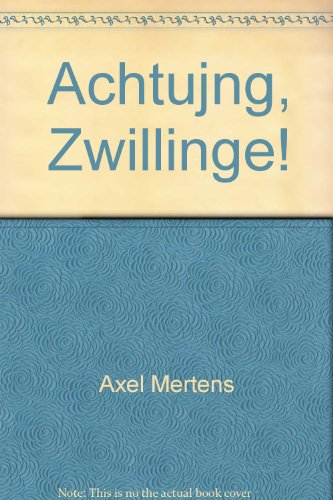 Achtujng, Zwillinge!

Axel Mertens

Note: This is no the actual book cover